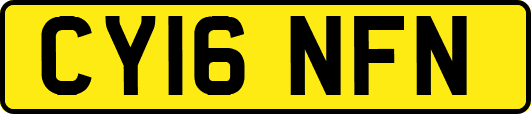 CY16 NFN